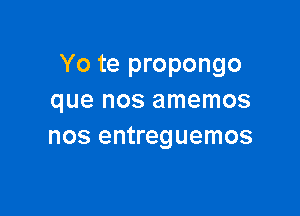 Yo te propongo
que nos amemos
nos entreguemos